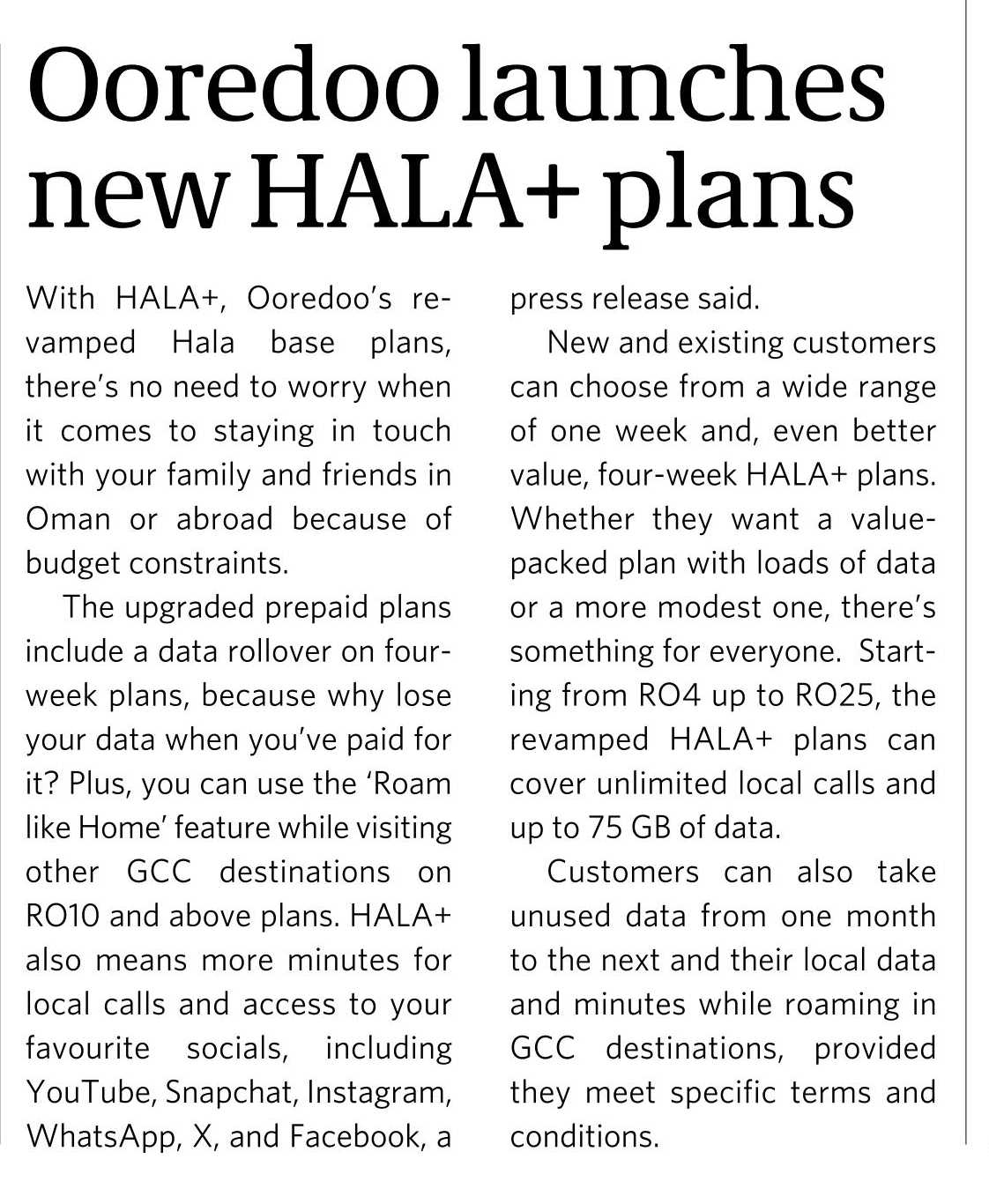 Ooredoo launches new HALA+ plans

With HALA+, Ooredoo's revamped Hala base plans, there's no need to worry when it comes to staying in touch with your family and friends in Oman or abroad because of budget constraints.

The upgraded prepaid plans include a data rollover on four-week plans, because why lose your data when you've paid for it? Plus, you can use the 'Roam like Home' feature while visiting other GCC destinations on RO10 and above plans. HALA+ also means more minutes for local calls and access to your favourite socials, including YouTube, Snapchat, Instagram, WhatsApp, X, and Facebook, a press release said.

New and existing customers can choose from a wide range of one week and, even better value, four-week HALA+ plans. Whether they want a value-packed plan with loads of data or a more modest one, there's something for everyone. Starting from RO4 up to RO25, the revamped HALA+ plans can cover unlimited local calls and up to 75 GB of data.

Customers can also take unused data from one month to the next and their local data and minutes while roaming in GCC destinations, provided they meet specific terms and conditions.